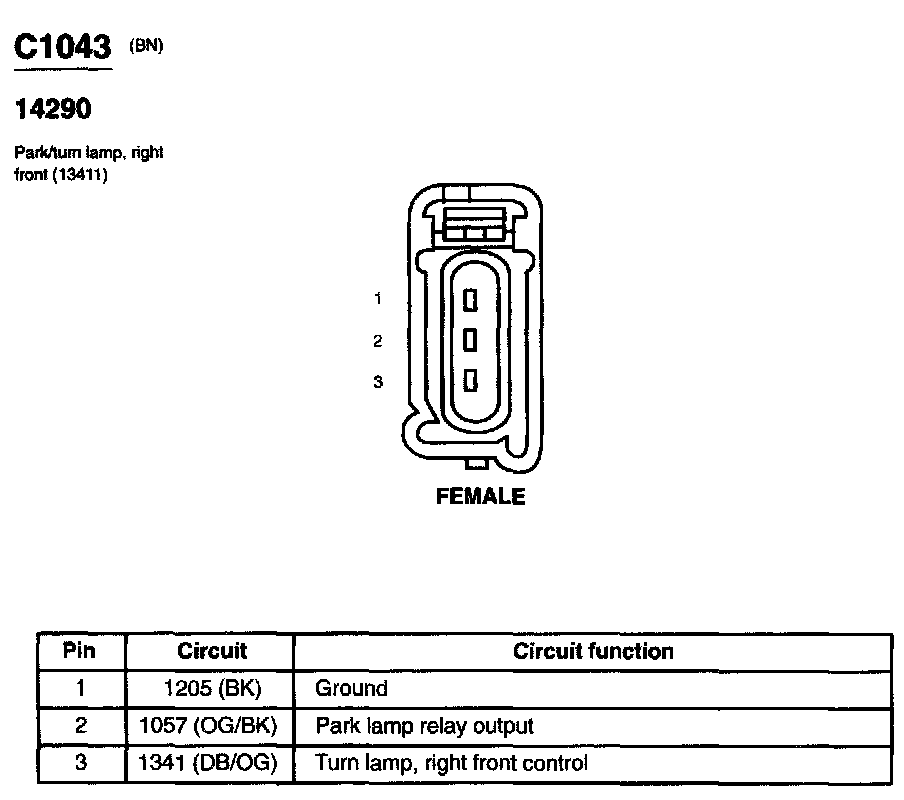 C1043 (BN)

14290

Park/turn lamp, right front (13411)

1
2
3

FEMALE

| Pin | Circuit | Circuit function |
|---|---|---|
| 1 | 1205 (BK) | Ground |
| 2 | 1057 (OG/BK) | Park lamp relay output |
| 3 | 1341 (DB/OG) | Turn lamp, right front control |